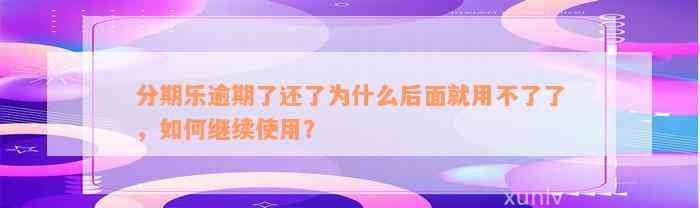 分期乐逾期了还了为什么后面就用不了了，如何继续使用？

xunlv